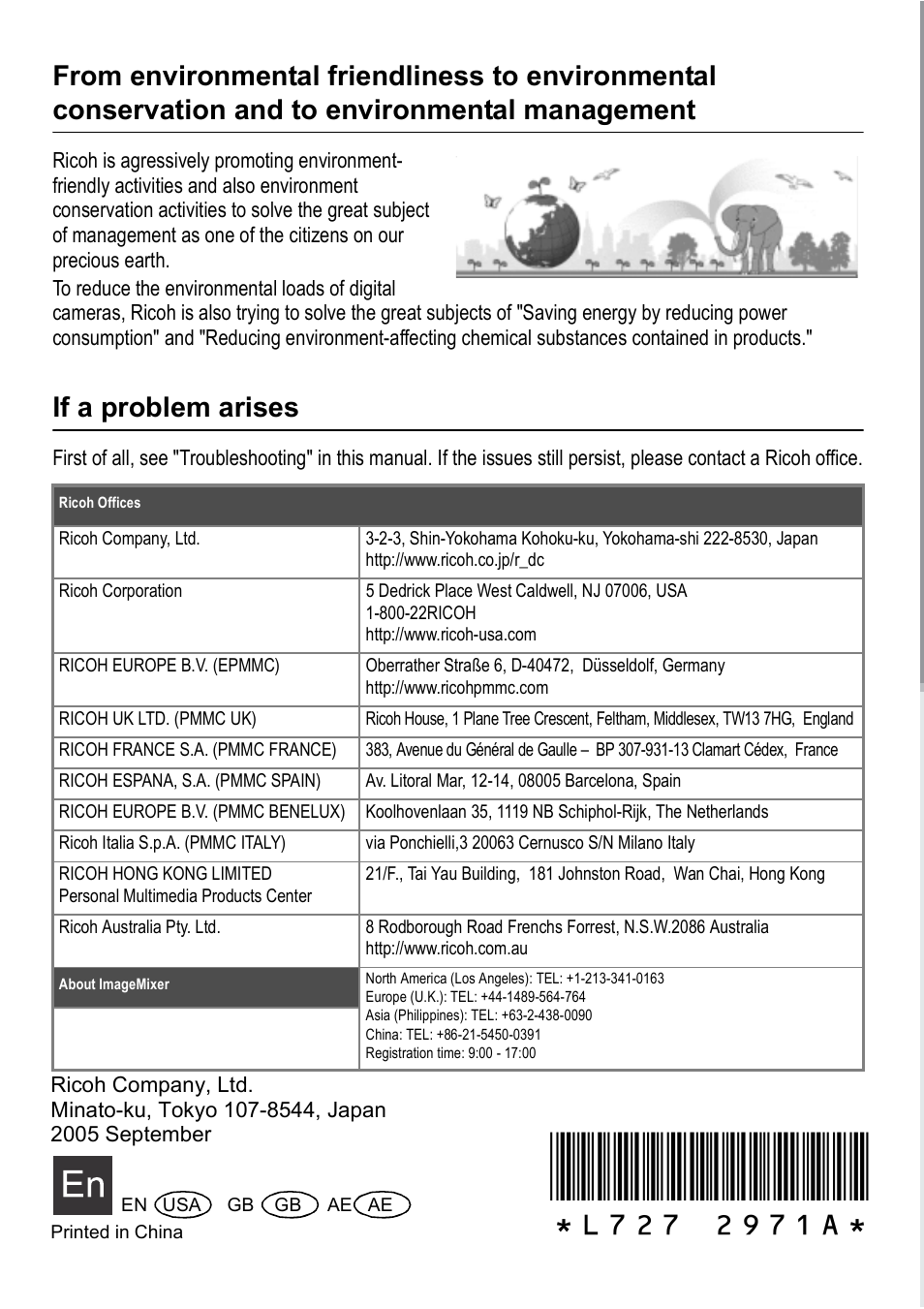 From environmental friendliness to environmental conservation and to environmental management

Ricoh is agressively promoting environment-friendly activities and also environment conservation activities to solve the great subject of management as one of the citizens on our precious earth.

To reduce the environmental loads of digital cameras, Ricoh is also trying to solve the great subjects of "Saving energy by reducing power consumption" and "Reducing environment-affecting chemical substances contained in products."

If a problem arises

First of all, see "Troubleshooting" in this manual. If the issues still persist, please contact a Ricoh office.

| Ricoh Offices | |
|---|---|
| Ricoh Company, Ltd. | 3-2-3, Shin-Yokohama Kohoku-ku, Yokohama-shi 222-8530, Japan http://www.ricoh.co.jp/r_dc |
| Ricoh Corporation | 5 Dedrick Place West Caldwell, NJ 07006, USA 1-800-22RICOH http://www.ricoh-usa.com |
| RICOH EUROPE B.V. (EPMMC) | Oberrather Straße 6, D-40472, Düsseldolf, Germany http://www.ricohpmmc.com |
| RICOH UK LTD. (PMMC UK) | Ricoh House, 1 Plane Tree Crescent, Feltham, Middlesex, TW13 7HG, England |
| RICOH FRANCE S.A. (PMMC FRANCE) | 383, Avenue du Général de Gaulle – BP 307-931-13 Clamart Cédex, France |
| RICOH ESPANA, S.A. (PMMC SPAIN) | Av. Litoral Mar, 12-14, 08005 Barcelona, Spain |
| RICOH EUROPE B.V. (PMMC BENELUX) | Koolhovenlaan 35, 1119 NB Schiphol-Rijk, The Netherlands |
| Ricoh Italia S.p.A. (PMMC ITALY) | via Ponchielli,3 20063 Cernusco S/N Milano Italy |
| RICOH HONG KONG LIMITED Personal Multimedia Products Center | 21/F., Tai Yau Building, 181 Johnston Road, Wan Chai, Hong Kong |
| Ricoh Australia Pty. Ltd. | 8 Rodborough Road Frenchs Forrest, N.S.W.2086 Australia http://www.ricoh.com.au |
| About ImageMixer | North America (Los Angeles): TEL: +1-213-341-0163 Europe (U.K.): TEL: +44-1489-564-764 Asia (Philippines): TEL: +63-2-438-0090 China: TEL: +86-21-5450-0391 Registration time: 9:00 - 17:00 |

Ricoh Company, Ltd.
Minato-ku, Tokyo 107-8544, Japan
2005 September

En

EN USA GB GB AE AE

Printed in China

*L727 2971A*